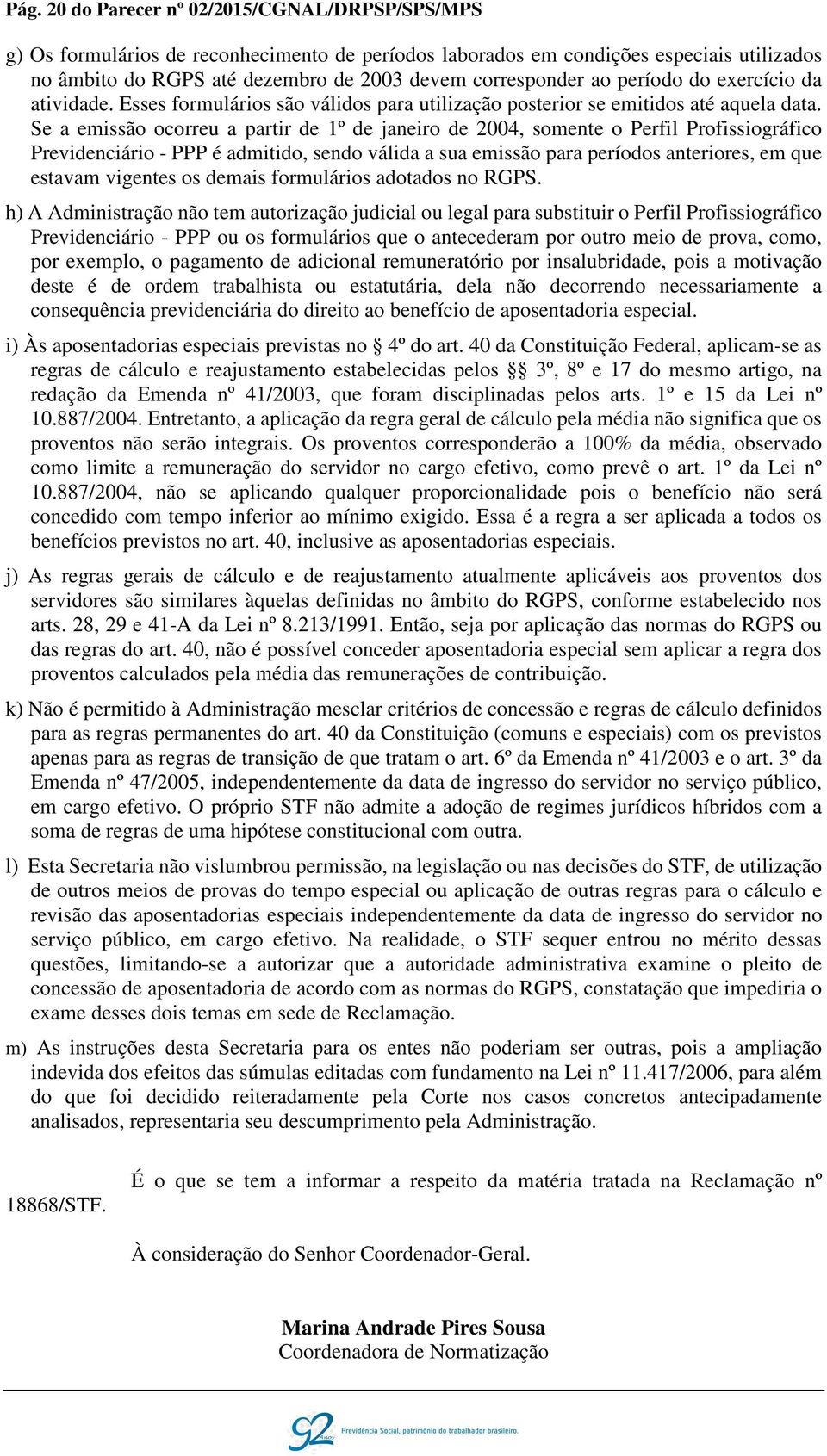 Pág. 20 do Parecer nº 02/2015/CGNAL/DRPSP/SPS/MPS

g) Os formulários de reconhecimento de períodos laborados em condições especiais utilizados no âmbito do RGPS até dezembro de 2003 devem corresponder ao período do exercício da atividade. Esses formulários são válidos para utilização posterior se emitidos até aquela data. Se a emissão ocorreu a partir de 1º de janeiro de 2004, somente o Perfil Profissiográfico Previdenciário - PPP é admitido, sendo válida a sua emissão para períodos anteriores, em que estavam vigentes os demais formulários adotados no RGPS.

h) A Administração não tem autorização judicial ou legal para substituir o Perfil Profissiográfico Previdenciário - PPP ou os formulários que o antecederam por outro meio de prova, como, por exemplo, o pagamento de adicional remuneratório por insalubridade, pois a motivação deste é de ordem trabalhista ou estatutária, dela não decorrendo necessariamente a consequência previdenciária do direito ao benefício de aposentadoria especial.

i) Às aposentadorias especiais previstas no § 4º do art. 40 da Constituição Federal, aplicam-se as regras de cálculo e reajustamento estabelecidas pelos §§ 3º, 8º e 17 do mesmo artigo, na redação da Emenda nº 41/2003, que foram disciplinadas pelos arts. 1º e 15 da Lei nº 10.887/2004. Entretanto, a aplicação da regra geral de cálculo pela média não significa que os proventos não serão integrais. Os proventos corresponderão a 100% da média, observado como limite a remuneração do servidor no cargo efetivo, como prevê o art. 1º da Lei nº 10.887/2004, não se aplicando qualquer proporcionalidade pois o benefício não será concedido com tempo inferior ao mínimo exigido. Essa é a regra a ser aplicada a todos os benefícios previstos no art. 40, inclusive as aposentadorias especiais.

j) As regras gerais de cálculo e de reajustamento atualmente aplicáveis aos proventos dos servidores são similares àquelas definidas no âmbito do RGPS, conforme estabelecido nos arts. 28, 29 e 41-A da Lei nº 8.213/1991. Então, seja por aplicação das normas do RGPS ou das regras do art. 40, não é possível conceder aposentadoria especial sem aplicar a regra dos proventos calculados pela média das remunerações de contribuição.

k) Não é permitido à Administração mesclar critérios de concessão e regras de cálculo definidos para as regras permanentes do art. 40 da Constituição (comuns e especiais) com os previstos apenas para as regras de transição de que tratam o art. 6º da Emenda nº 41/2003 e o art. 3º da Emenda nº 47/2005, independentemente da data de ingresso do servidor no serviço público, em cargo efetivo. O próprio STF não admite a adoção de regimes jurídicos híbridos com a soma de regras de uma hipótese constitucional com outra.

l) Esta Secretaria não vislumbrou permissão, na legislação ou nas decisões do STF, de utilização de outros meios de provas do tempo especial ou aplicação de outras regras para o cálculo e revisão das aposentadorias especiais independentemente da data de ingresso do servidor no serviço público, em cargo efetivo. Na realidade, o STF sequer entrou no mérito dessas questões, limitando-se a autorizar que a autoridade administrativa examine o pleito de concessão de aposentadoria de acordo com as normas do RGPS, constatação que impediria o exame desses dois temas em sede de Reclamação.

m) As instruções desta Secretaria para os entes não poderiam ser outras, pois a ampliação indevida dos efeitos das súmulas editadas com fundamento na Lei nº 11.417/2006, para além do que foi decidido reiteradamente pela Corte nos casos concretos antecipadamente analisados, representaria seu descumprimento pela Administração.

É o que se tem a informar a respeito da matéria tratada na Reclamação nº 18868/STF.

À consideração do Senhor Coordenador-Geral.

Marina Andrade Pires Sousa
Coordenadora de Normatização

92 anos Previdência Social, patrimônio do trabalhador brasileiro.